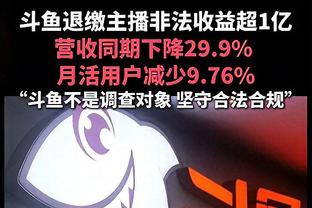 斗鱼退缴主播非法收益超1亿
营收同期下降29.9%
月活用户减少9.76%
“斗鱼不是调查对象 坚守合法合规”